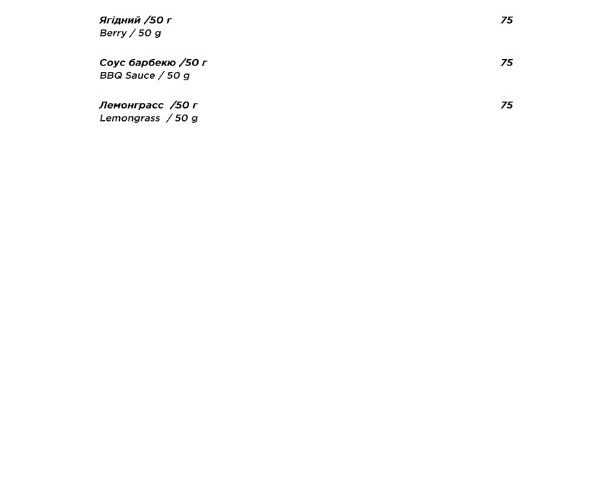 Ягідний /50 г 75
Berry / 50 g

Соус барбекю /50 г 75
BBQ Sauce / 50 g

Лемонграсс /50 г 75
Lemongrass / 50 g